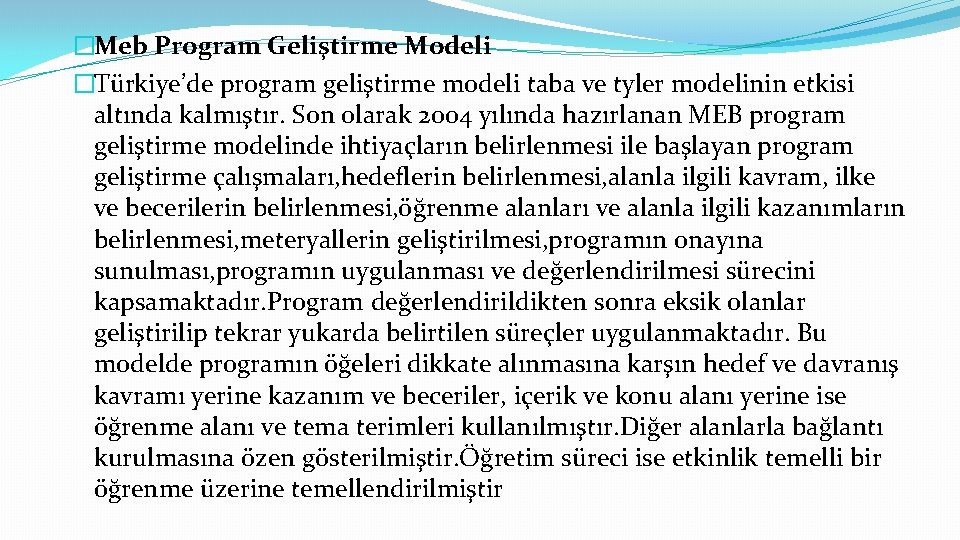 �Meb Program Geliştirme Modeli

�Türkiye'de program geliştirme modeli taba ve tyler modelinin etkisi altında kalmıştır. Son olarak 2004 yılında hazırlanan MEB program geliştirme modelinde ihtiyaçların belirlenmesi ile başlayan program geliştirme çalışmaları,hedeflerin belirlenmesi,alanla ilgili kavram, ilke ve becerilerin belirlenmesi,öğrenme alanları ve alanla ilgili kazanımların belirlenmesi,meteryallerin geliştirilmesi,programın onayına sunulması,programın uygulanması ve değerlendirilmesi sürecini kapsamaktadır.Program değerlendirildikten sonra eksik olanlar geliştirilip tekrar yukarda belirtilen süreçler uygulanmaktadır. Bu modelde programın öğeleri dikkate alınmasına karşın hedef ve davranış kavramı yerine kazanım ve beceriler, içerik ve konu alanı yerine ise öğrenme alanı ve tema terimleri kullanılmıştır.Diğer alanlarla bağlantı kurulmasına özen gösterilmiştir.Öğretim süreci ise etkinlik temelli bir öğrenme üzerine temellendirilmiştir